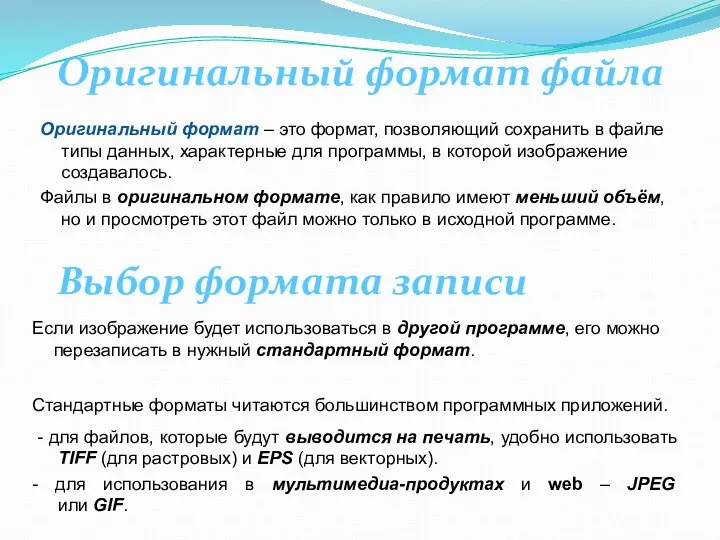 Оригинальный формат файла

Оригинальный формат – это формат, позволяющий сохранить в файле типы данных, характерные для программы, в которой изображение создавалось.

Файлы в оригинальном формате, как правило имеют меньший объём, но и просмотреть этот файл можно только в исходной программе.

Выбор формата записи

Если изображение будет использоваться в другой программе, его можно перезаписать в нужный стандартный формат.

Стандартные форматы читаются большинством программных приложений.

- для файлов, которые будут выводится на печать, удобно использовать TIFF (для растровых) и EPS (для векторных).

- для использования в мультимедиа-продуктах и web – JPEG или GIF.